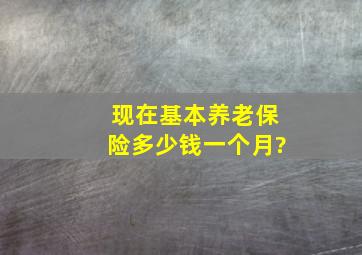 现在基本养老保险多少钱一个月?